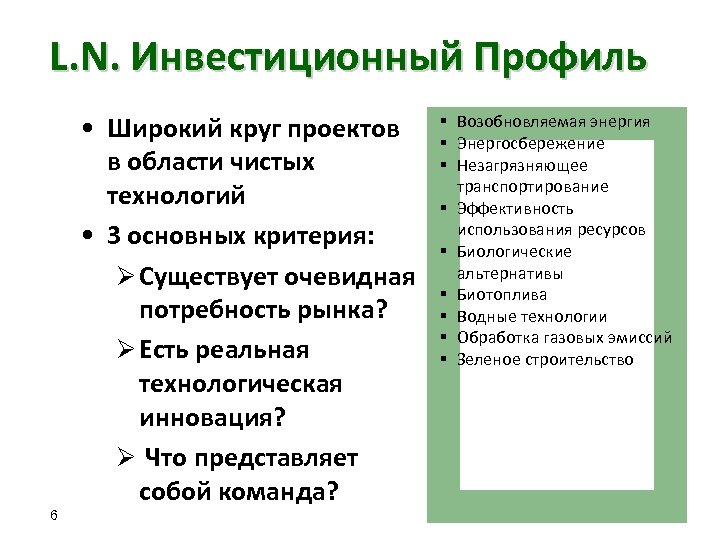 L.N. Инвестиционный Профиль

• Широкий круг проектов в области чистых технологий
• 3 основных критерия:
➢ Существует очевидная потребность рынка?
➢ Есть реальная технологическая инновация?
➢ Что представляет собой команда?

▪ Возобновляемая энергия
▪ Энергосбережение
▪ Незагрязняющее транспортирование
▪ Эффективность использования ресурсов
▪ Биологические альтернативы
▪ Биотоплива
▪ Водные технологии
▪ Обработка газовых эмиссий
▪ Зеленое строительство

6